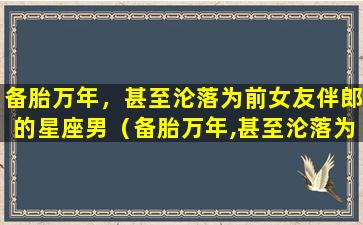 备胎万年，甚至沦落为前女友伴郎的星座男（备胎万年,甚至沦落为